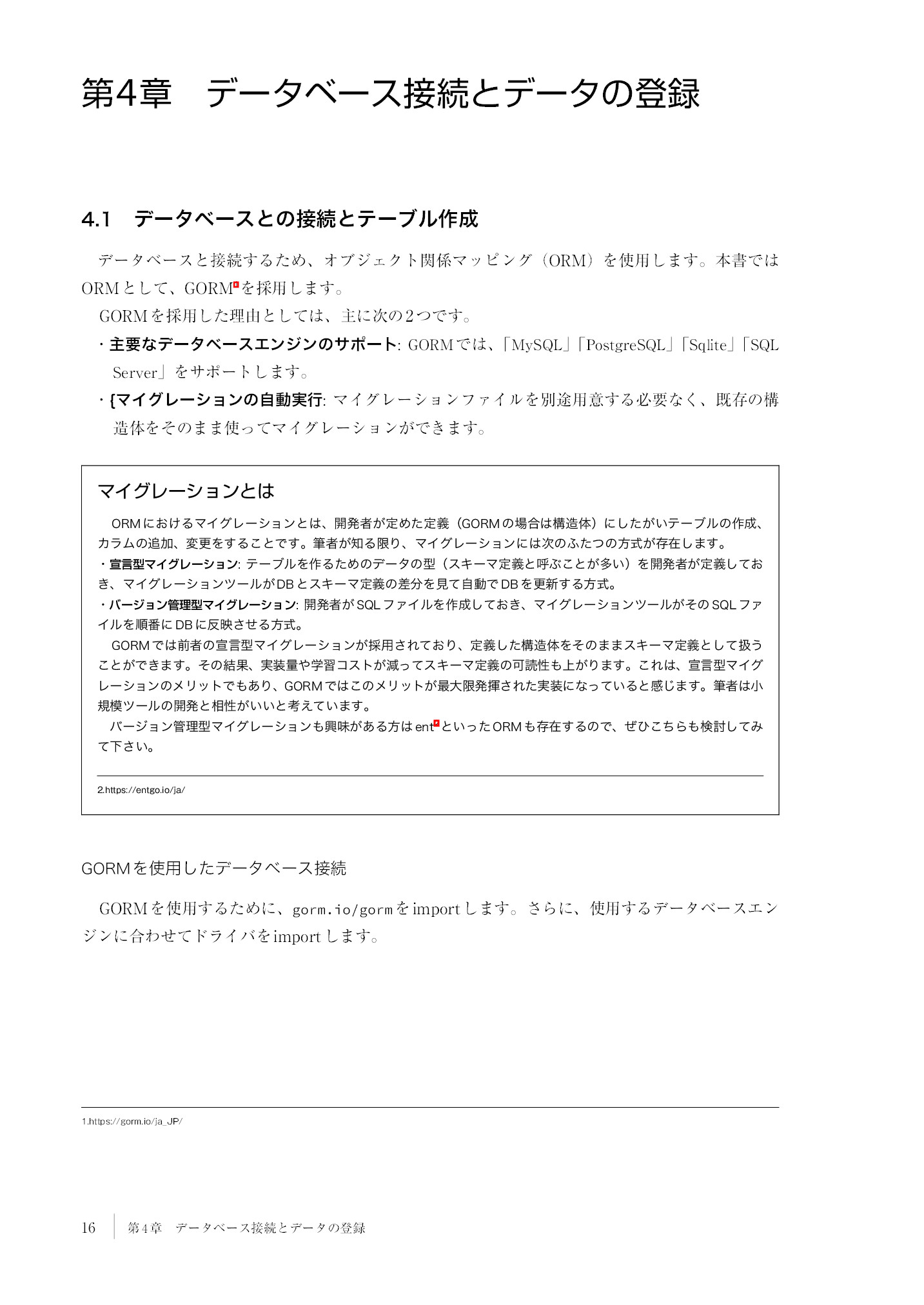 第4章　データベース接続とデータの登録

4.1　データベースとの接続とテーブル作成

データベースと接続するため、オブジェクト関係マッピング（ORM）を使用します。本書ではORMとして、GORM$^1$を採用します。

GORMを採用した理由としては、主に次の2つです。

・主要なデータベースエンジンのサポート: GORMでは、「MySQL」「PostgreSQL」「Sqlite」「SQL Server」をサポートします。

・{マイグレーションの自動実行: マイグレーションファイルを別途用意する必要なく、既存の構造体をそのまま使ってマイグレーションができます。

マイグレーションとは

ORMにおけるマイグレーションとは、開発者が定めた定義（GORMの場合は構造体）にしたがいテーブルの作成、カラムの追加、変更をすることです。筆者が知る限り、マイグレーションには次のふたつの方式が存在します。

・宣言型マイグレーション: テーブルを作るためのデータの型（スキーマ定義と呼ぶことが多い）を開発者が定義しておき、マイグレーションツールがDBとスキーマ定義の差分を見て自動でDBを更新する方式。

・バージョン管理型マイグレーション: 開発者がSQLファイルを作成しておき、マイグレーションツールがそのSQLファイルを順番にDBに反映させる方式。

GORMでは前者の宣言型マイグレーションが採用されており、定義した構造体をそのままスキーマ定義として扱うことができます。その結果、実装量や学習コストが減ってスキーマ定義の可読性も上がります。これは、宣言型マイグレーションのメリットでもあり、GORMではこのメリットが最大限発揮された実装になっていると感じます。筆者は小規模ツールの開発と相性がいいと考えています。

バージョン管理型マイグレーションも興味がある方はent$^2$といったORMも存在するので、ぜひこちらも検討してみて下さい。

2.https://entgo.io/ja/

GORMを使用したデータベース接続

GORMを使用するために、gorm.io/gormをimportします。さらに、使用するデータベースエンジンに合わせてドライバをimportします。

1.https://gorm.io/ja_JP/

16　第4章　データベース接続とデータの登録